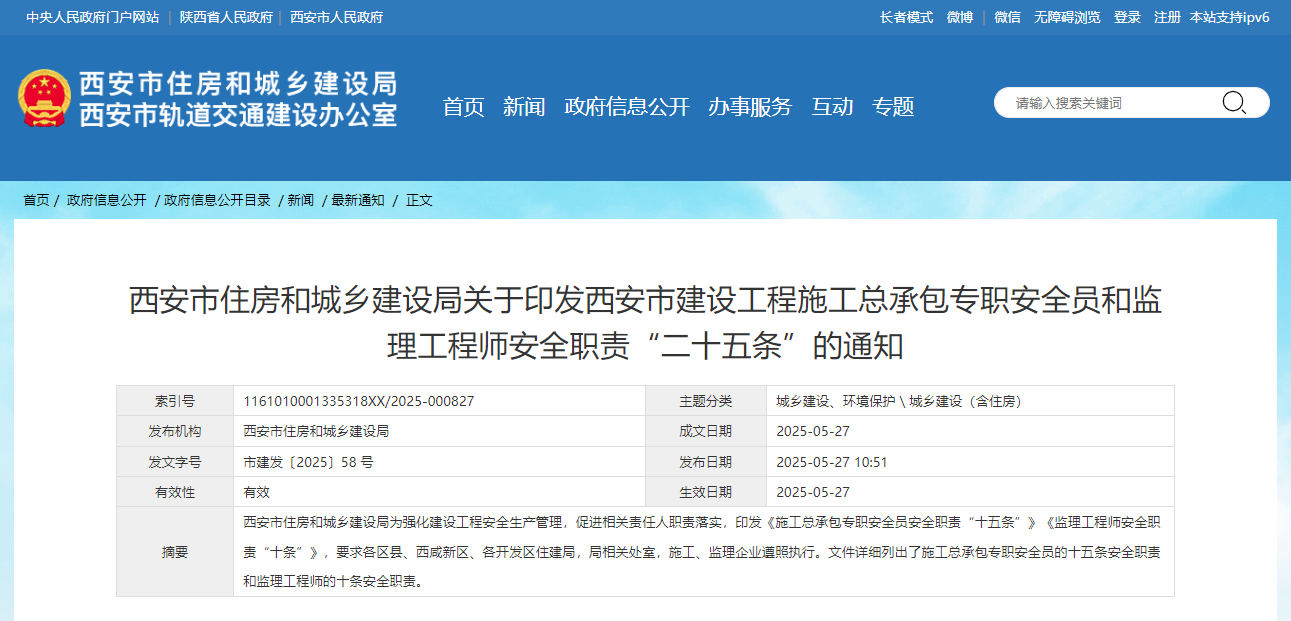 中央人民政府门户网站 | 陕西省人民政府 | 西安市人民政府

长者模式 微博 | 微信 无障碍浏览 登录 注册 本站支持ipv6

西安市住房和城乡建设局
西安市轨道交通建设办公室

首页 新闻 政府信息公开 办事服务 互动 专题

请输入搜索关键词

首页 / 政府信息公开 / 政府信息公开目录 / 新闻 / 最新通知 / 正文

西安市住房和城乡建设局关于印发西安市建设工程施工总承包专职安全员和监理工程师安全职责“二十五条”的通知

| 索引号 | 1161010001335318XX/2025-000827 | 主题分类 | 城乡建设、环境保护 \ 城乡建设（含住房） |
|---|---|---|---|
| 发布机构 | 西安市住房和城乡建设局 | 成文日期 | 2025-05-27 |
| 发文字号 | 市建发〔2025〕58 号 | 发布日期 | 2025-05-27 10:51 |
| 有效性 | 有效 | 生效日期 | 2025-05-27 |
| 摘要 | 西安市住房和城乡建设局为强化建设工程安全生产管理，促进相关责任人职责落实，印发《施工总承包专职安全员安全职责“十五条”》《监理工程师安全职责“十条”》，要求各区县、西咸新区、各开发区住建局，局相关处室，施工、监理企业遵照执行。文件详细列出了施工总承包专职安全员的十五条安全职责和监理工程师的十条安全职责。 | | |